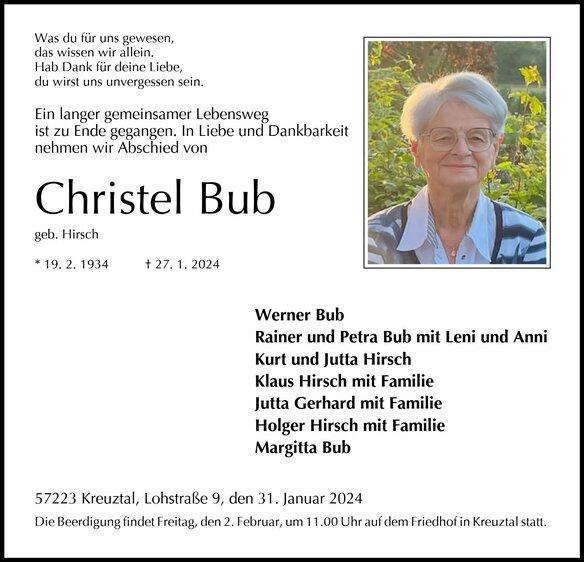 Was du für uns gewesen,
das wissen wir allein.
Hab Dank für deine Liebe,
du wirst uns unvergessen sein.

Ein langer gemeinsamer Lebensweg ist zu Ende gegangen. In Liebe und Dankbarkeit nehmen wir Abschied von

Christel Bub

geb. Hirsch

* 19. 2. 1934 † 27. 1. 2024

Werner Bub
Rainer und Petra Bub mit Leni und Anni
Kurt und Jutta Hirsch
Klaus Hirsch mit Familie
Jutta Gerhard mit Familie
Holger Hirsch mit Familie
Margitta Bub

57223 Kreuztal, Lohstraße 9, den 31. Januar 2024
Die Beerdigung findet Freitag, den 2. Februar, um 11.00 Uhr auf dem Friedhof in Kreuztal statt.